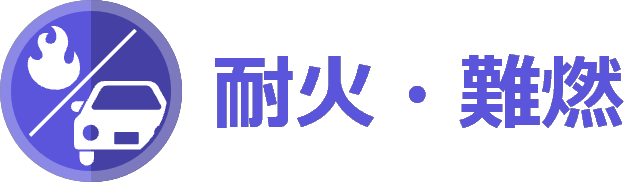 耐火・難燃